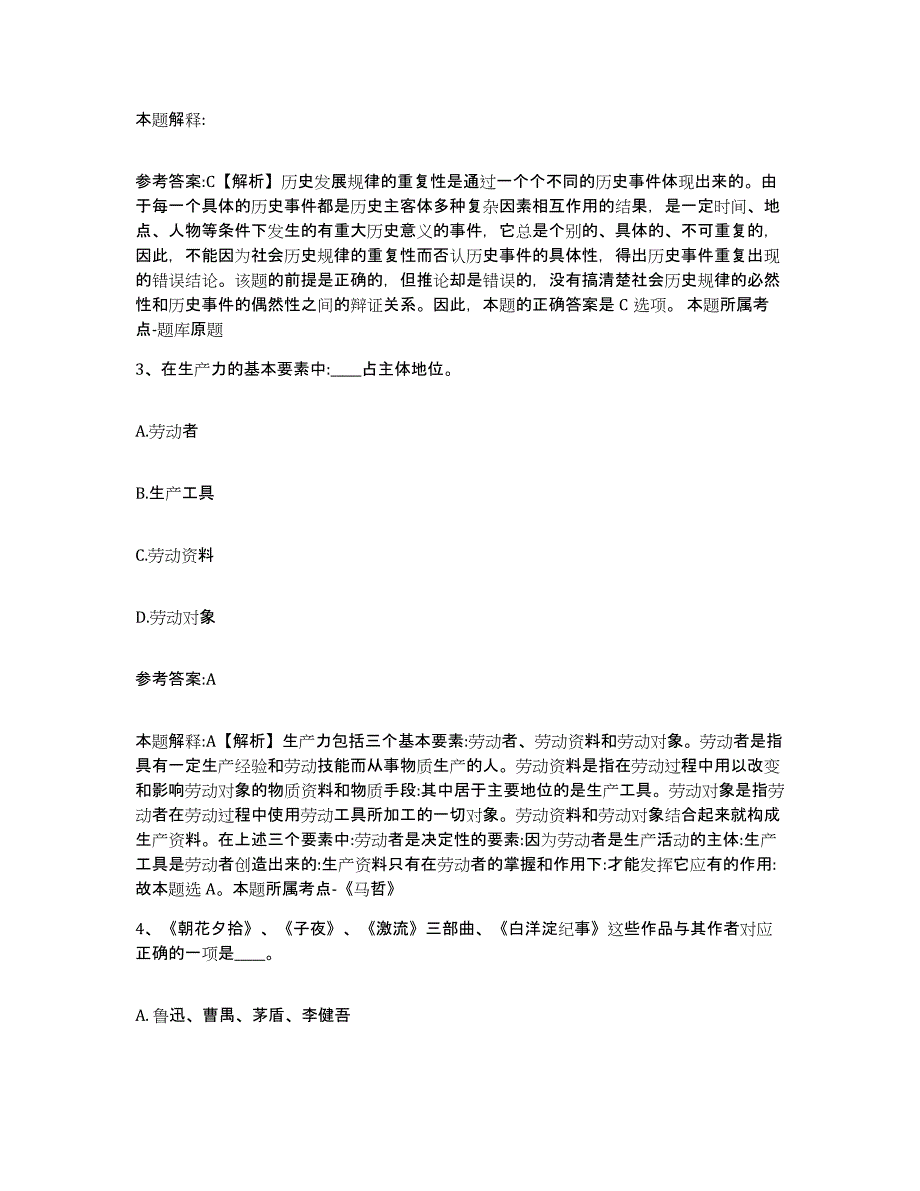 本题解释:

参考答案:C【解析】历史发展规律的重复性是通过一个个不同的历史事件体现出来的。由于每一个具体的历史事件都是历史主客体多种复杂因素相互作用的结果，是一定时间、地点、人物等条件下发生的有重大历史意义的事件，它总是个别的、具体的、不可重复的，因此，不能因为社会历史规律的重复性而否认历史事件的具体性，得出历史事件重复出现的错误结论。该题的前提是正确的，但推论却是错误的，没有搞清楚社会历史规律的必然性和历史事件的偶然性之间的辩证关系。因此，本题的正确答案是 C 选项。 本题所属考点-题库原题

3、在生产力的基本要素中:____占主体地位。

A.劳动者

B.生产工具

C.劳动资料

D.劳动对象

参考答案:A

本题解释:A【解析】生产力包括三个基本要素:劳动者、劳动资料和劳动对象。劳动者是指具有一定生产经验和劳动技能而从事物质生产的人。劳动资料是指在劳动过程中用以改变和影响劳动对象的物质资料和物质手段:其中居于主要地位的是生产工具。劳动对象是指劳动者在劳动过程中使用劳动工具所加工的一切对象。劳动资料和劳动对象结合起来就构成生产资料。在上述三个要素中:劳动者是决定性的要素:因为劳动者是生产活动的主体:生产工具是劳动者创造出来的:生产资料只有在劳动者的掌握和作用下:才能发挥它应有的作用:故本题选 A。本题所属考点-《马哲》

4、《朝花夕拾》、《子夜》、《激流》三部曲、《白洋淀纪事》这些作品与其作者对应正确的一项是____。

A. 鲁迅、曹禺、茅盾、李健吾